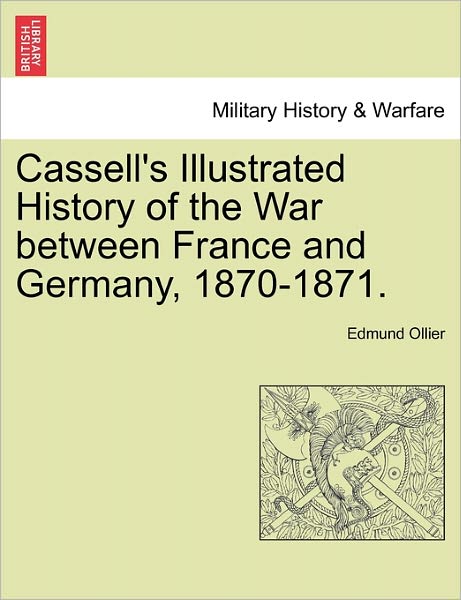 BRITISH LIBRARY

Military History & Warfare

Cassell's Illustrated History of the War between France and Germany, 1870-1871.

Edmund Ollier